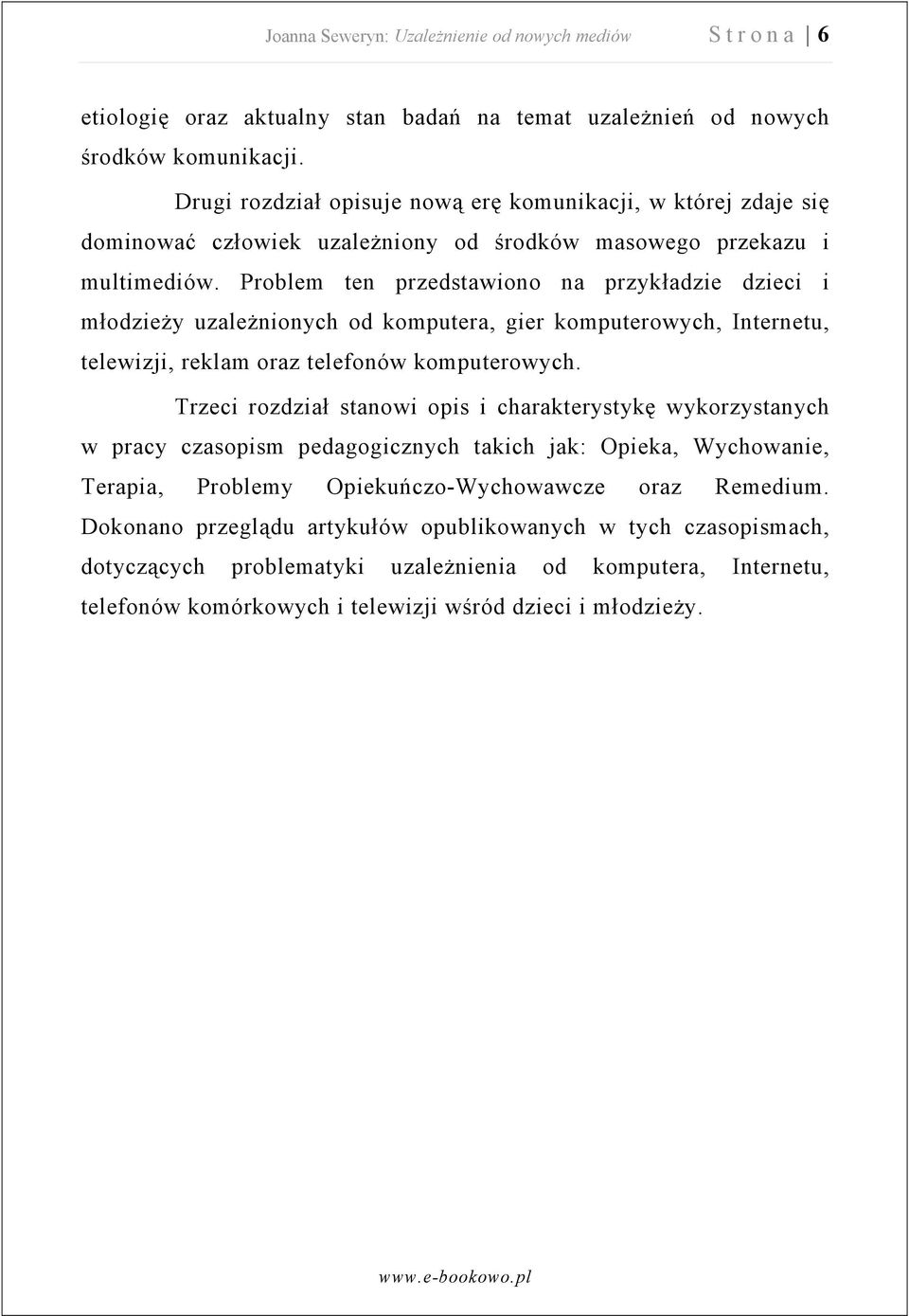 Joanna Seweryn: Uzależnienie od nowych mediów Strona | 6

etiologię oraz aktualny stan badań na temat uzależnień od nowych środków komunikacji.

Drugi rozdział opisuje nową erę komunikacji, w której zdaje się dominować człowiek uzależniony od środków masowego przekazu i multimediów. Problem ten przedstawiono na przykładzie dzieci i młodzieży uzależnionych od komputera, gier komputerowych, Internetu, telewizji, reklam oraz telefonów komputerowych.

Trzeci rozdział stanowi opis i charakterystykę wykorzystanych w pracy czasopism pedagogicznych takich jak: Opieka, Wychowanie, Terapia, Problemy Opiekuńczo-Wychowawcze oraz Remedium. Dokonano przeglądu artykułów opublikowanych w tych czasopismach, dotyczących problematyki uzależnienia od komputera, Internetu, telefonów komórkowych i telewizji wśród dzieci i młodzieży.

www.e-bookowo.pl